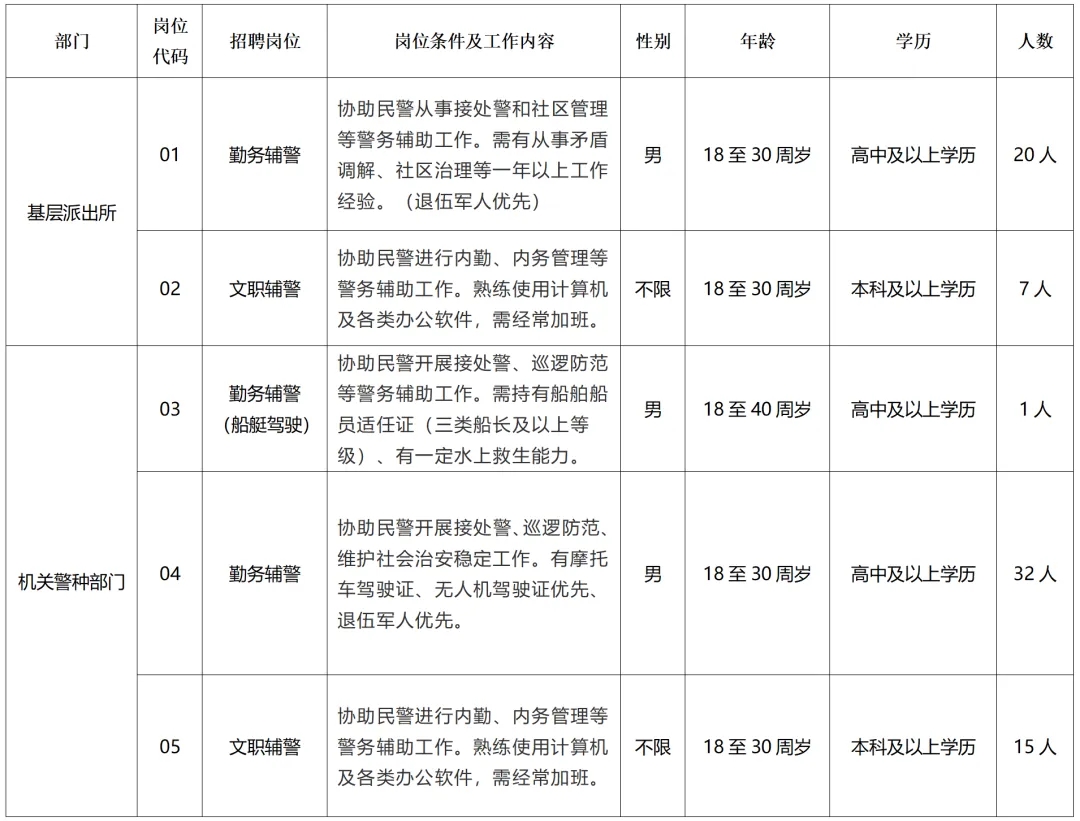 | 部门 | 岗位代码 | 招聘岗位 | 岗位条件及工作内容 | 性别 | 年龄 | 学历 | 人数 |
|---|---|---|---|---|---|---|---|
| 基层派出所 | 01 | 勤务辅警 | 协助民警从事接处警和社区管理等警务辅助工作。需有从事矛盾调解、社区治理等一年以上工作经验。（退伍军人优先） | 男 | 18至30周岁 | 高中及以上学历 | 20人 |
| 基层派出所 | 02 | 文职辅警 | 协助民警进行内勤、内务管理等警务辅助工作。熟练使用计算机及各类办公软件，需经常加班。 | 不限 | 18至30周岁 | 本科及以上学历 | 7人 |
| 机关警种部门 | 03 | 勤务辅警（船艇驾驶） | 协助民警开展接处警、巡逻防范等警务辅助工作。需持有船舶船员适任证（三类船长及以上等级）、有一定水上救生能力。 | 男 | 18至40周岁 | 高中及以上学历 | 1人 |
| 机关警种部门 | 04 | 勤务辅警 | 协助民警开展接处警、巡逻防范、维护社会治安稳定工作。有摩托车驾驶证、无人机驾驶证优先、退伍军人优先。 | 男 | 18至30周岁 | 高中及以上学历 | 32人 |
| 机关警种部门 | 05 | 文职辅警 | 协助民警进行内勤、内务管理等警务辅助工作。熟练使用计算机及各类办公软件，需经常加班。 | 不限 | 18至30周岁 | 本科及以上学历 | 15人 |